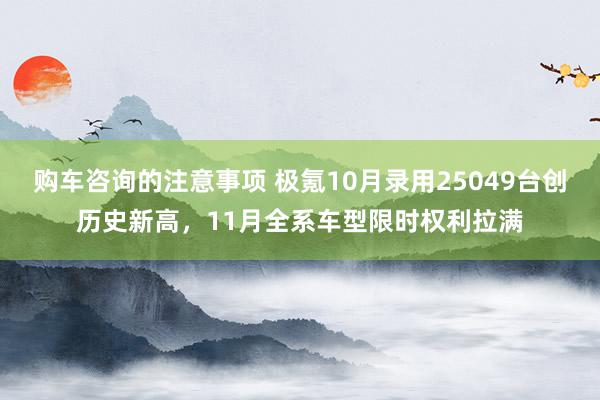 购车咨询的注意事项 极氪10月录用25049台创历史新高，11月全系车型限时权利拉满